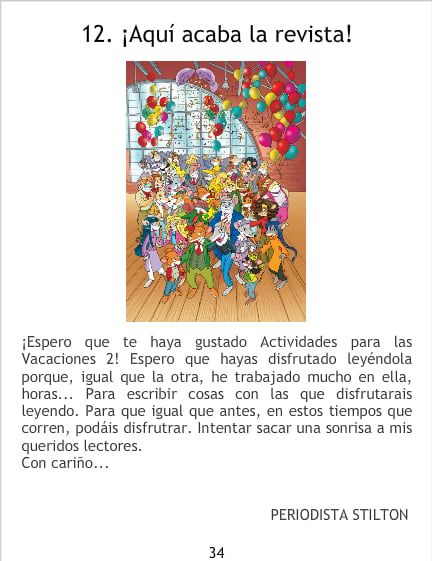 12. ¡Aquí acaba la revista!

¡Espero que te haya gustado Actividades para las Vacaciones 2! Espero que hayas disfrutado leyéndola porque, igual que la otra, he trabajado mucho en ella, horas... Para escribir cosas con las que disfrutarais leyendo. Para que igual que antes, en estos tiempos que corren, podáis disfrutrar. Intentar sacar una sonrisa a mis queridos lectores.
Con cariño...

PERIODISTA STILTON

34